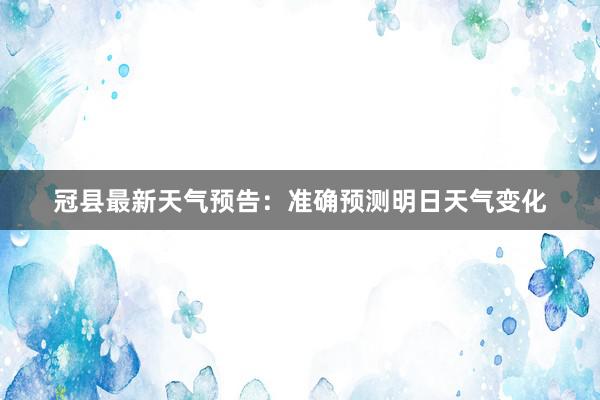 冠县最新天气预告：准确预测明日天气变化